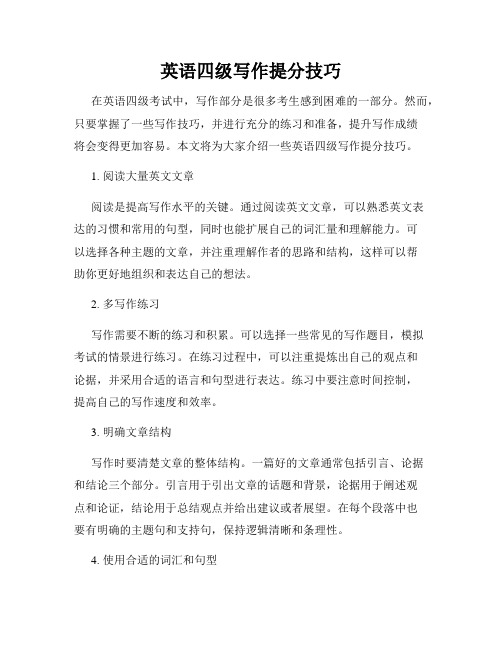 英语四级写作提分技巧

在英语四级考试中，写作部分是很多考生感到困难的一部分。然而，只要掌握了一些写作技巧，并进行充分的练习和准备，提升写作成绩将会变得更加容易。本文将为大家介绍一些英语四级写作提分技巧。

1. 阅读大量英文文章

阅读是提高写作水平的关键。通过阅读英文文章，可以熟悉英文表达的习惯和常用的句型，同时也能扩展自己的词汇量和理解能力。可以选择各种主题的文章，并注重理解作者的思路和结构，这样可以帮助你更好地组织和表达自己的想法。

2. 多写作练习

写作需要不断的练习和积累。可以选择一些常见的写作题目，模拟考试的情景进行练习。在练习过程中，可以注重提炼出自己的观点和论据，并采用合适的语言和句型进行表达。练习中要注意时间控制，提高自己的写作速度和效率。

3. 明确文章结构

写作时要清楚文章的整体结构。一篇好的文章通常包括引言、论据和结论三个部分。引言用于引出文章的话题和背景，论据用于阐述观点和论证，结论用于总结观点并给出建议或者展望。在每个段落中也要有明确的主题句和支持句，保持逻辑清晰和条理性。

4. 使用合适的词汇和句型